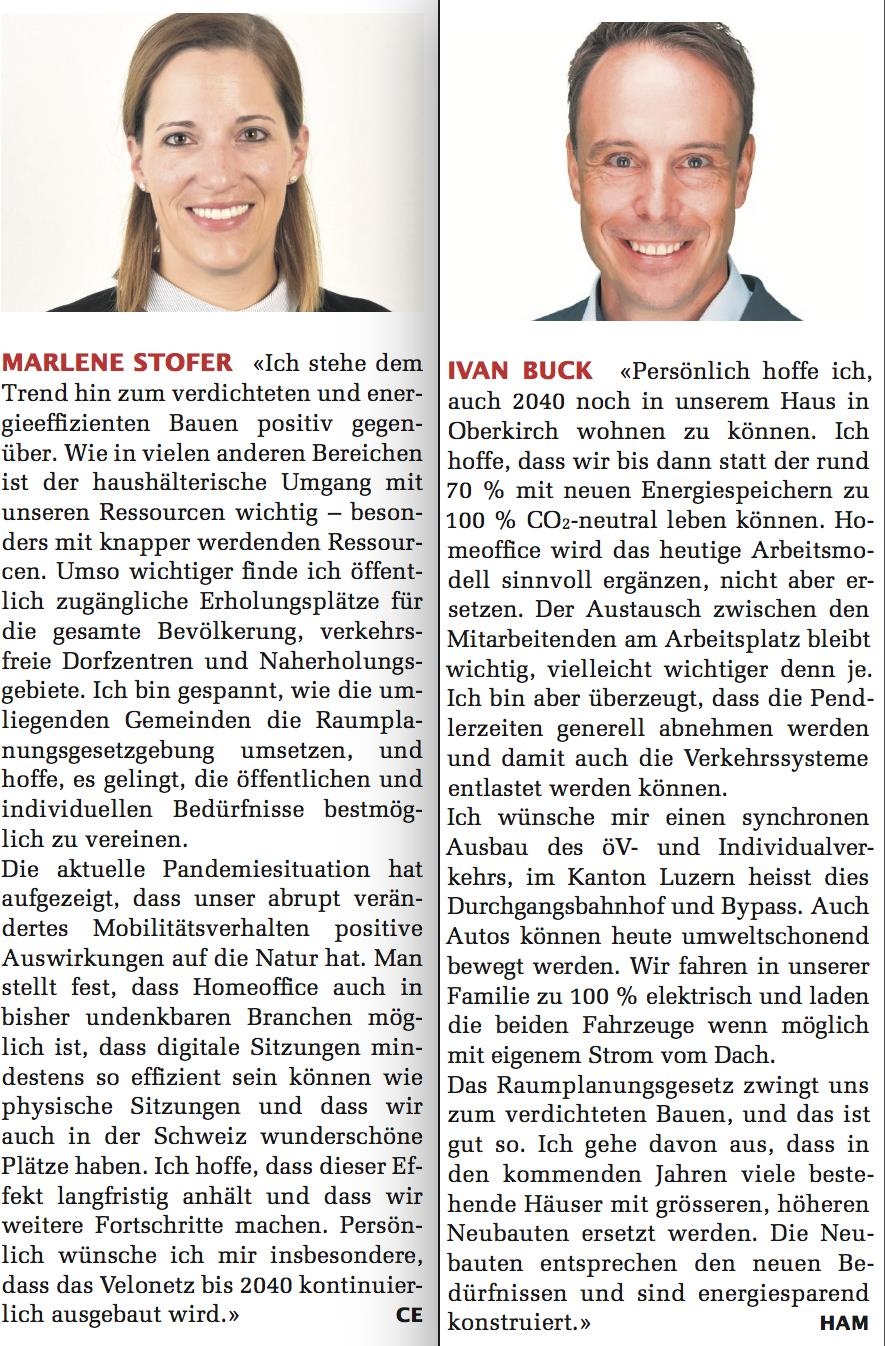 MARLENE STOFER «Ich stehe dem Trend hin zum verdichteten und energieeffizienten Bauen positiv gegenüber. Wie in vielen anderen Bereichen ist der haushälterische Umgang mit unseren Ressourcen wichtig – besonders mit knapper werdenden Ressourcen. Umso wichtiger finde ich öffentlich zugängliche Erholungsplätze für die gesamte Bevölkerung, verkehrsfreie Dorfzentren und Naherholungsgebiete. Ich bin gespannt, wie die umliegenden Gemeinden die Raumplanungsgesetzgebung umsetzen, und hoffe, es gelingt, die öffentlichen und individuellen Bedürfnisse bestmöglich zu vereinen.
Die aktuelle Pandemiesituation hat aufgezeigt, dass unser abrupt verändertes Mobilitätsverhalten positive Auswirkungen auf die Natur hat. Man stellt fest, dass Homeoffice auch in bisher undenkbaren Branchen möglich ist, dass digitale Sitzungen mindestens so effizient sein können wie physische Sitzungen und dass wir auch in der Schweiz wunderschöne Plätze haben. Ich hoffe, dass dieser Effekt langfristig anhält und dass wir weitere Fortschritte machen. Persönlich wünsche ich mir insbesondere, dass das Velonetz bis 2040 kontinuierlich ausgebaut wird.» CE

IVAN BUCK «Persönlich hoffe ich, auch 2040 noch in unserem Haus in Oberkirch wohnen zu können. Ich hoffe, dass wir bis dann statt der rund 70 % mit neuen Energiespeichern zu 100 % $CO_2$-neutral leben können. Homeoffice wird das heutige Arbeitsmodell sinnvoll ergänzen, nicht aber ersetzen. Der Austausch zwischen den Mitarbeitenden am Arbeitsplatz bleibt wichtig, vielleicht wichtiger denn je. Ich bin aber überzeugt, dass die Pendlerzeiten generell abnehmen werden und damit auch die Verkehrssysteme entlastet werden können.
Ich wünsche mir einen synchronen Ausbau des öV- und Individualverkehrs, im Kanton Luzern heisst dies Durchgangsbahnhof und Bypass. Auch Autos können heute umweltschonend bewegt werden. Wir fahren in unserer Familie zu 100 % elektrisch und laden die beiden Fahrzeuge wenn möglich mit eigenem Strom vom Dach.
Das Raumplanungsgesetz zwingt uns zum verdichteten Bauen, und das ist gut so. Ich gehe davon aus, dass in den kommenden Jahren viele bestehende Häuser mit grösseren, höheren Neubauten ersetzt werden. Die Neubauten entsprechen den neuen Bedürfnissen und sind energiesparend konstruiert.» HAM